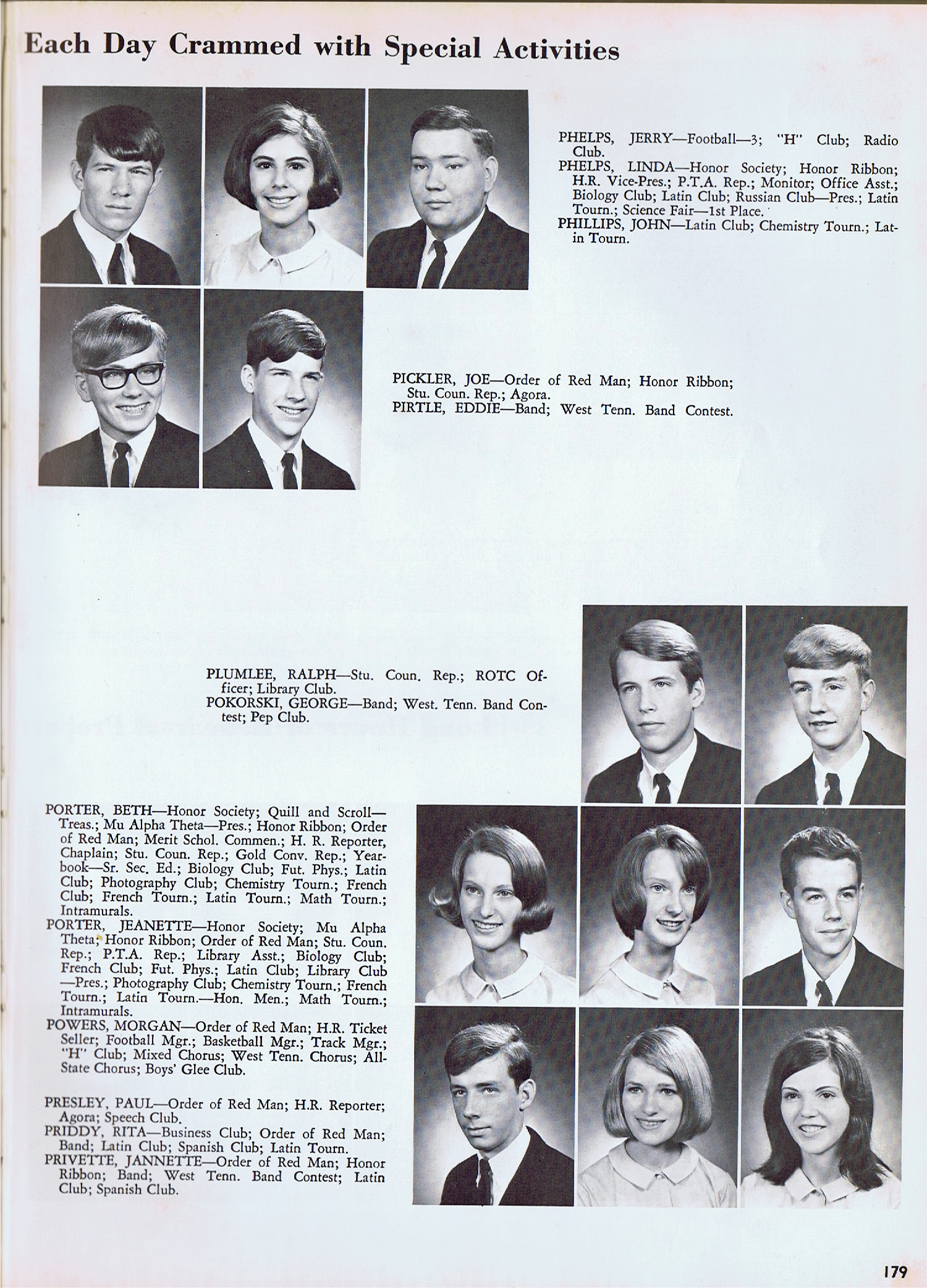 Each Day Crammed with Special Activities

PHELPS, JERRY—Football—3; "H" Club; Radio Club.
PHELPS, LINDA—Honor Society; Honor Ribbon; H.R. Vice-Pres.; P.T.A. Rep.; Monitor; Office Asst.; Biology Club; Latin Club; Russian Club—Pres.; Latin Tourn.; Science Fair—1st Place.
PHILLIPS, JOHN—Latin Club; Chemistry Tourn.; Latin Tourn.

PICKLER, JOE—Order of Red Man; Honor Ribbon; Stu. Coun. Rep.; Agora.
PIRTLE, EDDIE—Band; West Tenn. Band Contest.

PLUMLEE, RALPH—Stu. Coun. Rep.; ROTC Officer; Library Club.
POKORSKI, GEORGE—Band; West. Tenn. Band Contest; Pep Club.

PORTER, BETH—Honor Society; Quill and Scroll—Treas.; Mu Alpha Theta—Pres.; Honor Ribbon; Order of Red Man; Merit Schol. Commen.; H. R. Reporter, Chaplain; Stu. Coun. Rep.; Gold Conv. Rep.; Yearbook—Sr. Sec. Ed.; Biology Club; Fut. Phys.; Latin Club; Photography Club; Chemistry Tourn.; French Club; French Tourn.; Latin Tourn.; Math Tourn.; Intramurals.
PORTER, JEANETTE—Honor Society; Mu Alpha Theta; Honor Ribbon; Order of Red Man; Stu. Coun. Rep.; P.T.A. Rep.; Library Asst.; Biology Club; French Club; Fut. Phys.; Latin Club; Library Club—Pres.; Photography Club; Chemistry Tourn.; French Tourn.; Latin Tourn.—Hon. Men.; Math Tourn.; Intramurals.
POWERS, MORGAN—Order of Red Man; H.R. Ticket Seller; Football Mgr.; Basketball Mgr.; Track Mgr.; "H" Club; Mixed Chorus; West Tenn. Chorus; All-State Chorus; Boys' Glee Club.

PRESLEY, PAUL—Order of Red Man; H.R. Reporter; Agora; Speech Club.
PRIDDY, RITA—Business Club; Order of Red Man; Band; Latin Club; Spanish Club; Latin Tourn.
PRIVETTE, JANNETTE—Order of Red Man; Honor Ribbon; Band; West Tenn. Band Contest; Latin Club; Spanish Club.

179